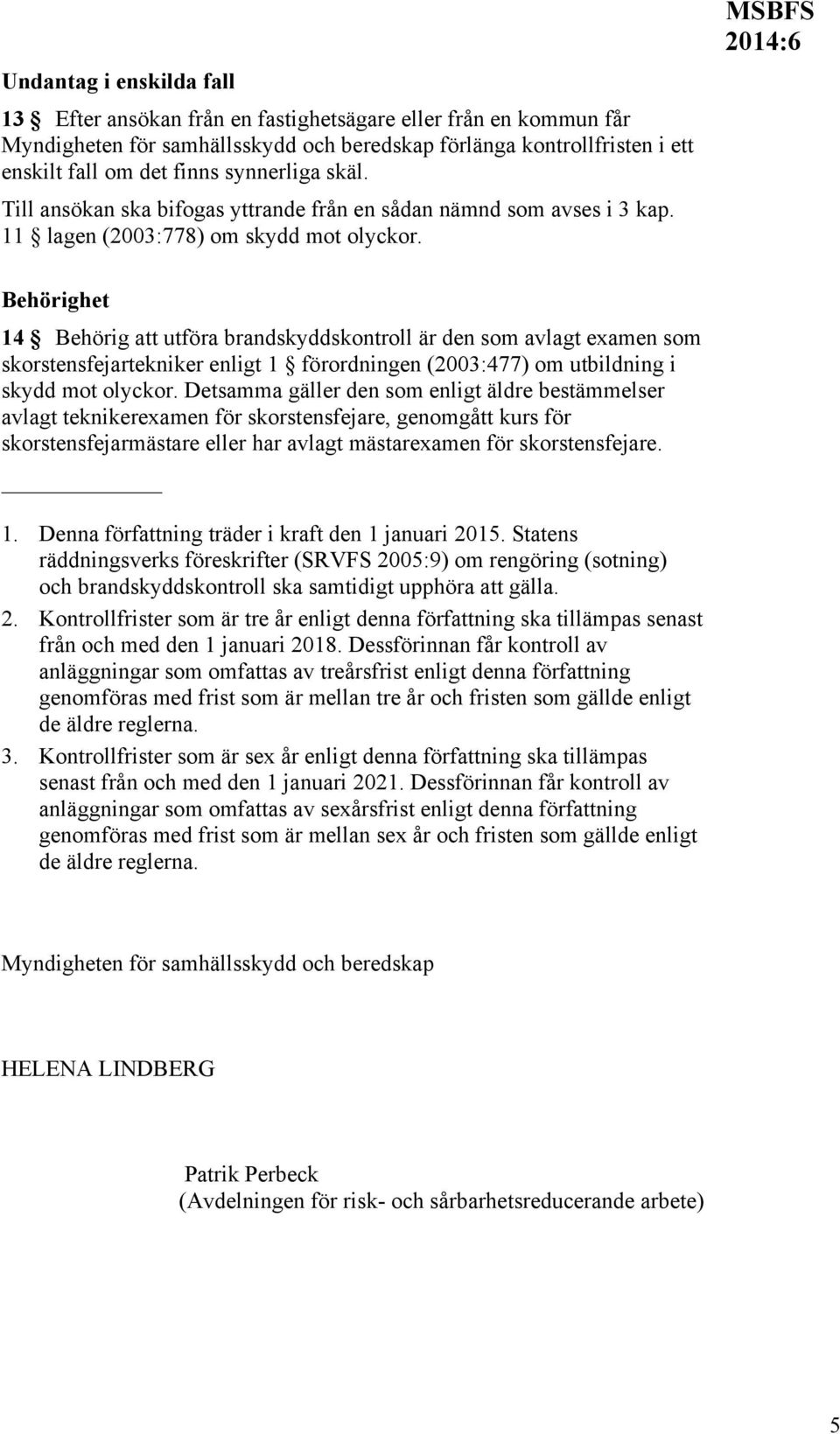 MSBFS 2014:6

Undantag i enskilda fall

13 § Efter ansökan från en fastighetsägare eller från en kommun får Myndigheten för samhällsskydd och beredskap förlänga kontrollfristen i ett enskilt fall om det finns synnerliga skäl.

Till ansökan ska bifogas yttrande från en sådan nämnd som avses i 3 kap. 11 § lagen (2003:778) om skydd mot olyckor.

Behörighet

14 § Behörig att utföra brandskyddskontroll är den som avlagt examen som skorstensfejartekniker enligt 1 § förordningen (2003:477) om utbildning i skydd mot olyckor. Detsamma gäller den som enligt äldre bestämmelser avlagt teknikerexamen för skorstensfejare, genomgått kurs för skorstensfejarmästare eller har avlagt mästarexamen för skorstensfejare.

1. Denna författning träder i kraft den 1 januari 2015. Statens räddningsverks föreskrifter (SRVFS 2005:9) om rengöring (sotning) och brandskyddskontroll ska samtidigt upphöra att gälla.
2. Kontrollfrister som är tre år enligt denna författning ska tillämpas senast från och med den 1 januari 2018. Dessförinnan får kontroll av anläggningar som omfattas av treårsfrist enligt denna författning genomföras med frist som är mellan tre år och fristen som gällde enligt de äldre reglerna.
3. Kontrollfrister som är sex år enligt denna författning ska tillämpas senast från och med den 1 januari 2021. Dessförinnan får kontroll av anläggningar som omfattas av sexårsfrist enligt denna författning genomföras med frist som är mellan sex år och fristen som gällde enligt de äldre reglerna.

Myndigheten för samhällsskydd och beredskap

HELENA LINDBERG

Patrik Perbeck
(Avdelningen för risk- och sårbarhetsreducerande arbete)

5